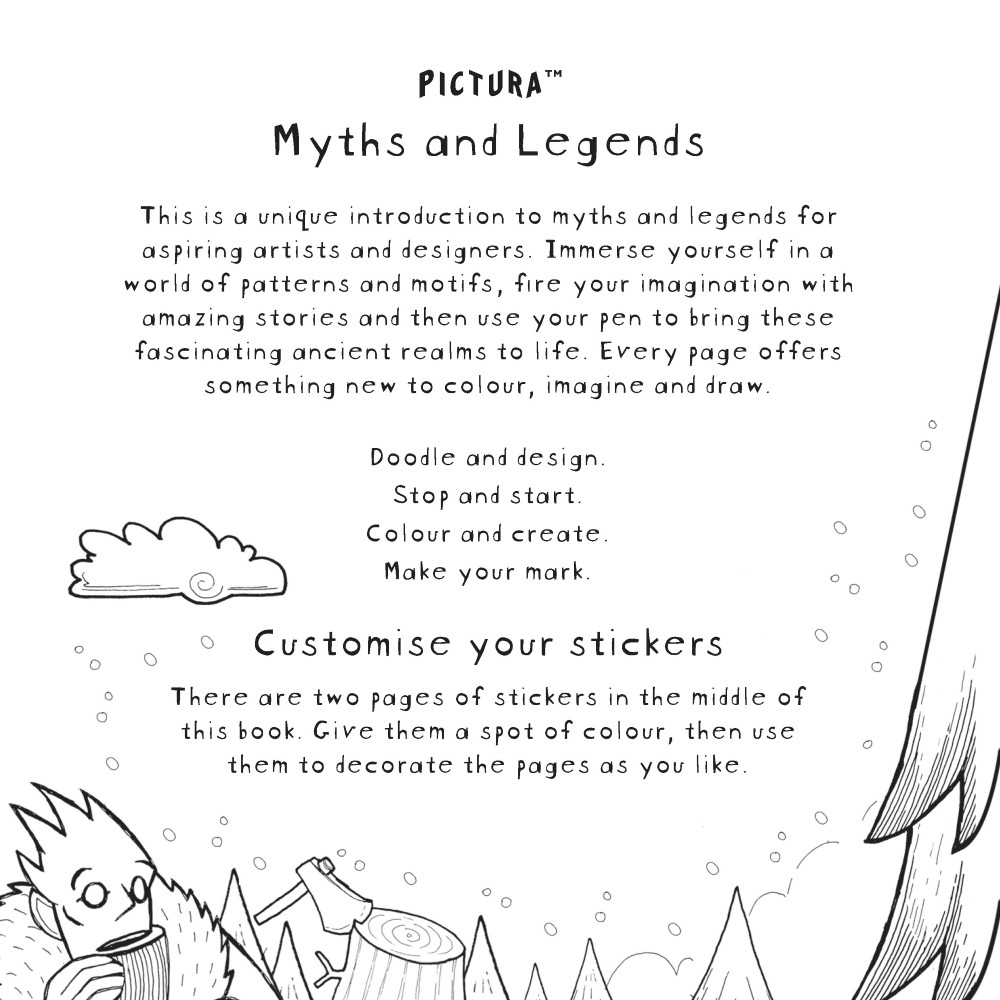 PICTURA™

Myths and Legends

This is a unique introduction to myths and legends for aspiring artists and designers. Immerse yourself in a world of patterns and motifs, fire your imagination with amazing stories and then use your pen to bring these fascinating ancient realms to life. Every page offers something new to colour, imagine and draw.

Doodle and design.
Stop and start.
Colour and create.
Make your mark.

Customise your stickers

There are two pages of stickers in the middle of this book. Give them a spot of colour, then use them to decorate the pages as you like.